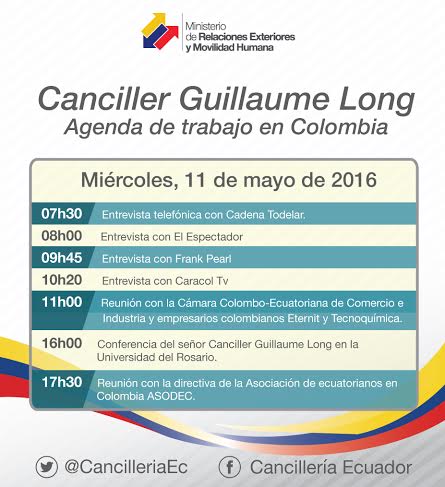 Ministerio de Relaciones Exteriores y Movilidad Humana

Canciller Guillaume Long
Agenda de trabajo en Colombia

Miércoles, 11 de mayo de 2016

| | |
|---|---|
| 07h30 | Entrevista telefónica con Cadena Todelar. |
| 08h00 | Entrevista con El Espectador |
| 09h45 | Entrevista con Frank Pearl |
| 10h20 | Entrevista con Caracol Tv |
| 11h00 | Reunión con la Cámara Colombo-Ecuatoriana de Comercio e Industria y empresarios colombianos Eternit y Tecnoquímica. |
| 16h00 | Conferencia del señor Canciller Guillaume Long en la Universidad del Rosario. |
| 17h30 | Reunión con la directiva de la Asociación de ecuatorianos en Colombia ASODEC. |

@CancilleriaEc
Cancillería Ecuador